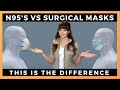 N95'S VS SURGICAL MASKS

THIS IS THE DIFFERENCE